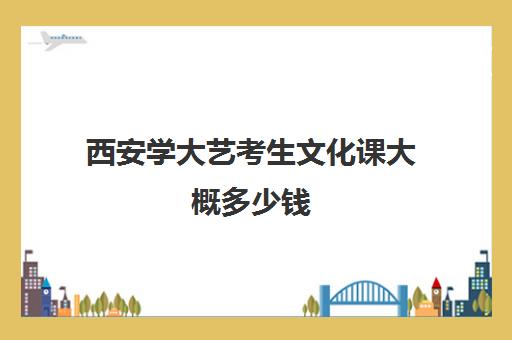 西安学大艺考生文化课大概多少钱